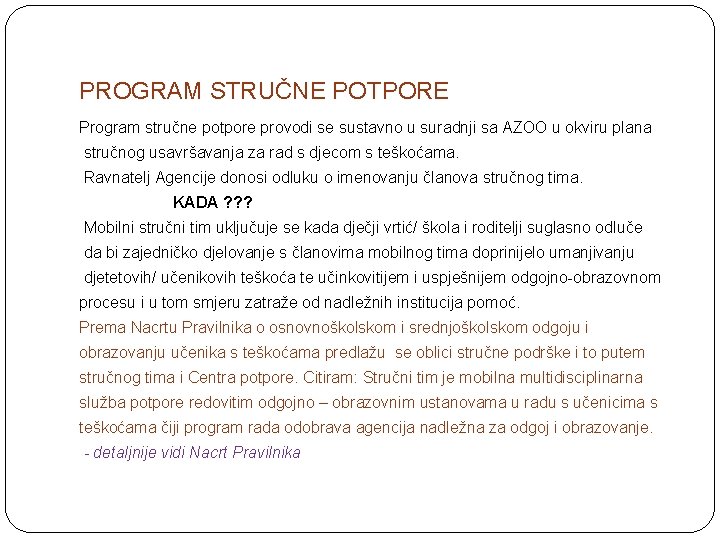 PROGRAM STRUČNE POTPORE

Program stručne potpore provodi se sustavno u suradnji sa AZOO u okviru plana stručnog usavršavanja za rad s djecom s teškoćama.

Ravnatelj Agencije donosi odluku o imenovanju članova stručnog tima.

KADA ???

Mobilni stručni tim uključuje se kada dječji vrtić/ škola i roditelji suglasno odluče da bi zajedničko djelovanje s članovima mobilnog tima doprinijelo umanjivanju djetetovih/ učenikovih teškoća te učinkovitijem i uspješnijem odgojno-obrazovnom procesu i u tom smjeru zatraže od nadležnih institucija pomoć.

Prema Nacrtu Pravilnika o osnovnoškolskom i srednjoškolskom odgoju i obrazovanju učenika s teškoćama predlažu se oblici stručne podrške i to putem stručnog tima i Centra potpore. Citiram: Stručni tim je mobilna multidisciplinarna služba potpore redovitim odgojno – obrazovnim ustanovama u radu s učenicima s teškoćama čiji program rada odobrava agencija nadležna za odgoj i obrazovanje.

- detaljnije vidi Nacrt Pravilnika